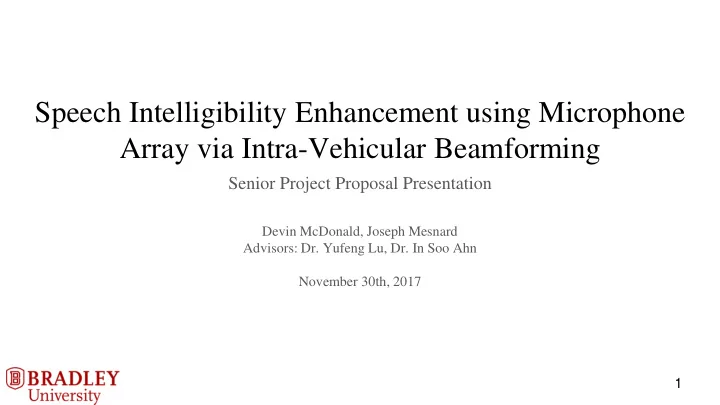 Speech Intelligibility Enhancement using Microphone Array via Intra-Vehicular Beamforming

Senior Project Proposal Presentation

Devin McDonald, Joseph Mesnard
Advisors: Dr. Yufeng Lu, Dr. In Soo Ahn

November 30th, 2017

BRADLEY
University

1